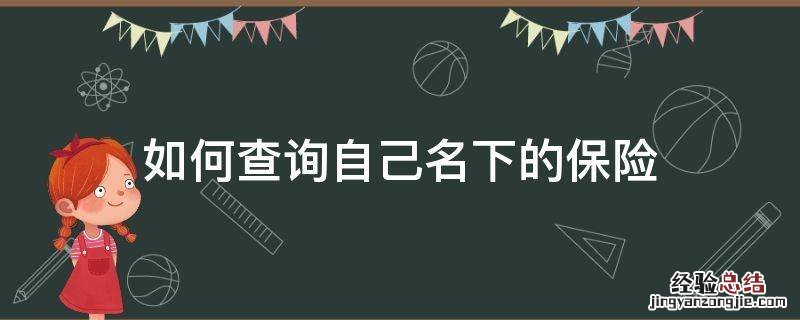 如何查询自己名下的保险

经验总结
jingyanzongjie.com